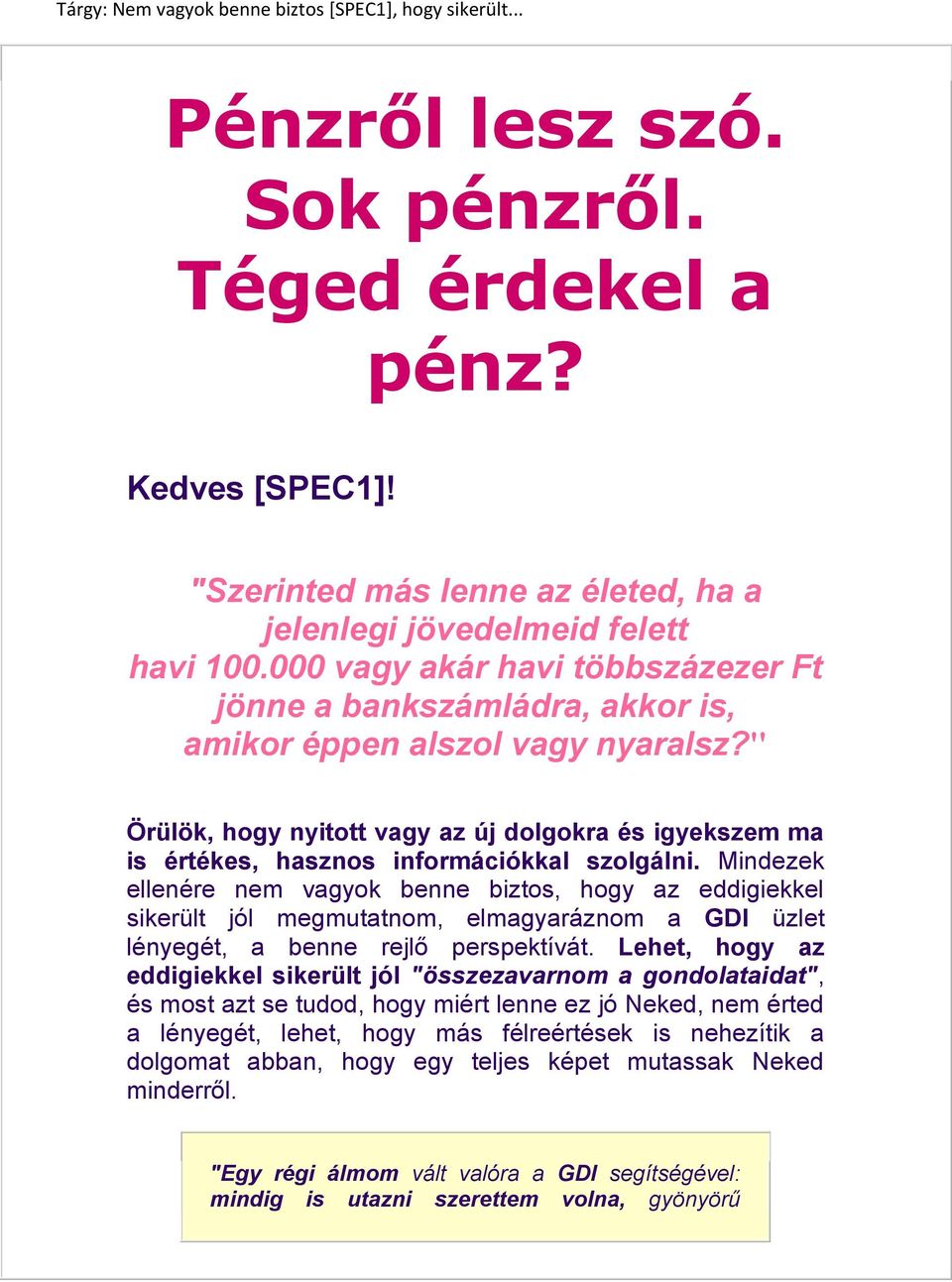 Tárgy: Nem vagyok benne biztos [SPEC1], hogy sikerült...

Pénzről lesz szó. Sok pénzről. Téged érdekel a pénz?

Kedves [SPEC1]!

"Szerinted más lenne az életed, ha a jelenlegi jövedelmeid felett havi 100.000 vagy akár havi többszázezer Ft jönne a bankszámládra, akkor is, amikor éppen alszol vagy nyaralsz?"

Örülök, hogy nyitott vagy az új dolgokra és igyekszem ma is értékes, hasznos információkkal szolgálni. Mindezek ellenére nem vagyok benne biztos, hogy az eddigiekkel sikerült jól megmutatnom, elmagyaráznom a GDI üzlet lényegét, a benne rejlő perspektívát. Lehet, hogy az eddigiekkel sikerült jól "összezavarnom a gondolataidat", és most azt se tudod, hogy miért lenne ez jó Neked, nem érted a lényegét, lehet, hogy más félreértések is nehezítik a dolgomat abban, hogy egy teljes képet mutassak Neked minderről.

"Egy régi álmom vált valóra a GDI segítségével: mindig is utazni szerettem volna, gyönyörű